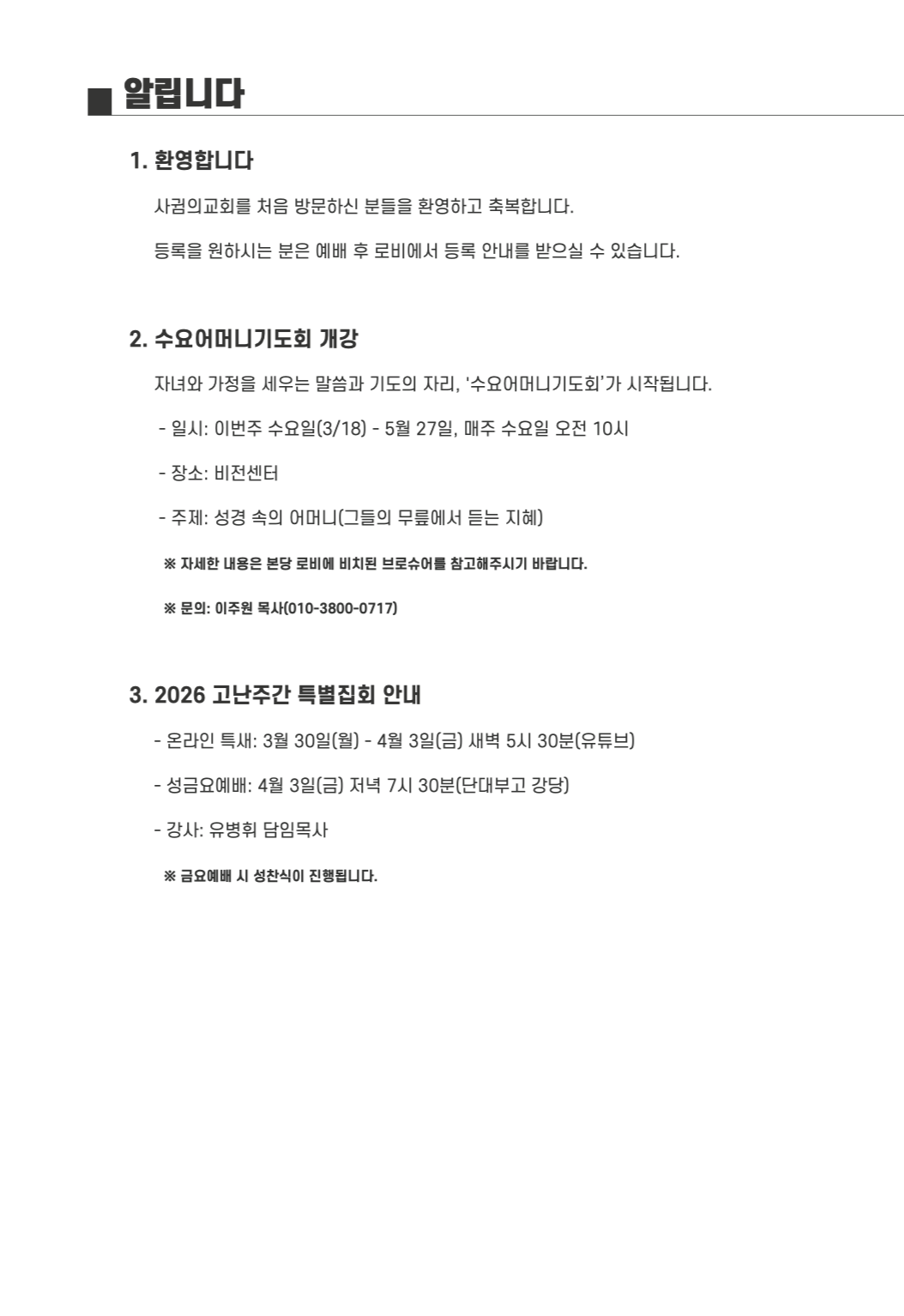 ■ 알립니다

1. 환영합니다

사귐의교회를 처음 방문하신 분들을 환영하고 축복합니다.

등록을 원하시는 분은 예배 후 로비에서 등록 안내를 받으실 수 있습니다.

2. 수요어머니기도회 개강

자녀와 가정을 세우는 말씀과 기도의 자리, '수요어머니기도회'가 시작됩니다.

- 일시: 이번주 수요일(3/18) - 5월 27일, 매주 수요일 오전 10시

- 장소: 비전센터

- 주제: 성경 속의 어머니(그들의 무릎에서 듣는 지혜)

※ 자세한 내용은 본당 로비에 비치된 브로슈어를 참고해주시기 바랍니다.

※ 문의: 이주원 목사(010-3800-0717)

3. 2026 고난주간 특별집회 안내

- 온라인 특새: 3월 30일(월) - 4월 3일(금) 새벽 5시 30분(유튜브)

- 성금요예배: 4월 3일(금) 저녁 7시 30분(단대부고 강당)

- 강사: 유병휘 담임목사

※ 금요예배 시 성찬식이 진행됩니다.